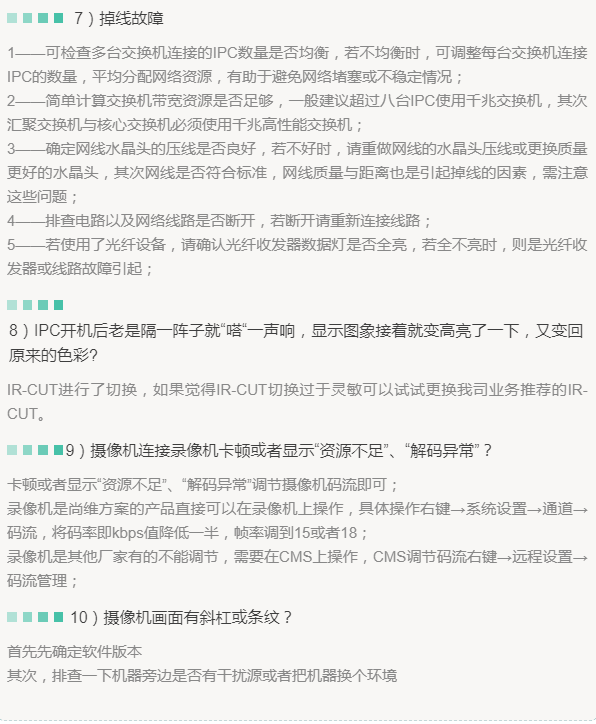 7）掉线故障

1——可检查多台交换机连接的IPC数量是否均衡，若不均衡时，可调整每台交换机连接IPC的数量，平均分配网络资源，有助于避免网络堵塞或不稳定情况；
2——简单计算交换机带宽资源是否足够，一般建议超过八台IPC使用千兆交换机，其次汇聚交换机与核心交换机必须使用千兆高性能交换机；
3——确定网线水晶头的压线是否良好，若不好时，请重做网线的水晶头压线或更换质量更好的水晶头，其次网线是否符合标准，网线质量与距离也是引起掉线的因素，需注意这些问题；
4——排查电路以及网络线路是否断开，若断开请重新连接线路；
5——若使用了光纤设备，请确认光纤收发器数据灯是否全亮，若全不亮时，则是光纤收发器或线路故障引起；

8）IPC开机后老是隔一阵子就“嗒“一声响，显示图象接着就变高亮了一下，又变回原来的色彩?

IR-CUT进行了切换，如果觉得IR-CUT切换过于灵敏可以试试更换我司业务推荐的IR-CUT。

9）摄像机连接录像机卡顿或者显示“资源不足”、“解码异常”？

卡顿或者显示“资源不足”、“解码异常”调节摄像机码流即可；
录像机是尚维方案的产品直接可以在录像机上操作，具体操作右键→系统设置→通道→码流，将码率即kbps值降低一半，帧率调到15或者18；
录像机是其他厂家有的不能调节，需要在CMS上操作，CMS调节码流右键→远程设置→码流管理；

10）摄像机画面有斜杠或条纹？

首先先确定软件版本
其次，排查一下机器旁边是否有干扰源或者把机器换个环境